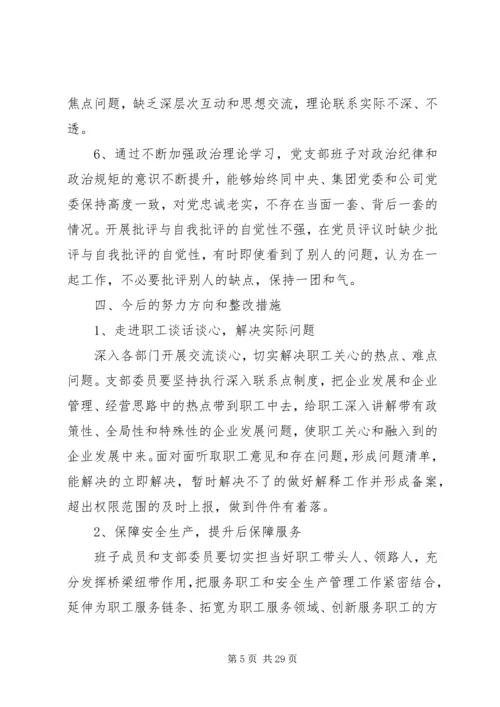 焦点问题，缺乏深层次互动和思想交流，理论联系实际不深、不透。

6、通过不断加强政治理论学习，党支部班子对政治纪律和政治规矩的意识不断提升，能够始终同中央、集团党委和公司党委保持高度一致，对党忠诚老实，不存在当面一套、背后一套的情况。开展批评与自我批评的自觉性不强，在党员评议时缺少批评与自我批评的自觉性，有时即使看到了别人的问题，认为在一起工作，不必要批评别人的缺点，保持一团和气。

四、今后的努力方向和整改措施

1、走进职工谈话谈心，解决实际问题

深入各部门开展交流谈心，切实解决职工关心的热点、难点问题。支部委员要坚持执行深入联系点制度，把企业发展和企业管理、经营思路中的热点带到职工中去，给职工深入讲解带有政策性、全局性和特殊性的企业发展问题，使职工关心和融入到的企业发展中来。面对面听取职工意见和存在问题，形成问题清单，能解决的立即解决，暂时解决不了的做好解释工作并形成备案，超出权限范围的及时上报，做到件件有着落。

2、保障安全生产，提升后保障服务

班子成员和支部委员要切实担当好职工带头人、领路人，充分发挥桥梁纽带作用，把服务职工和安全生产管理工作紧密结合，延伸为职工服务链条、拓宽为职工服务领域、创新服务职工的方

第 5 页 共 29 页